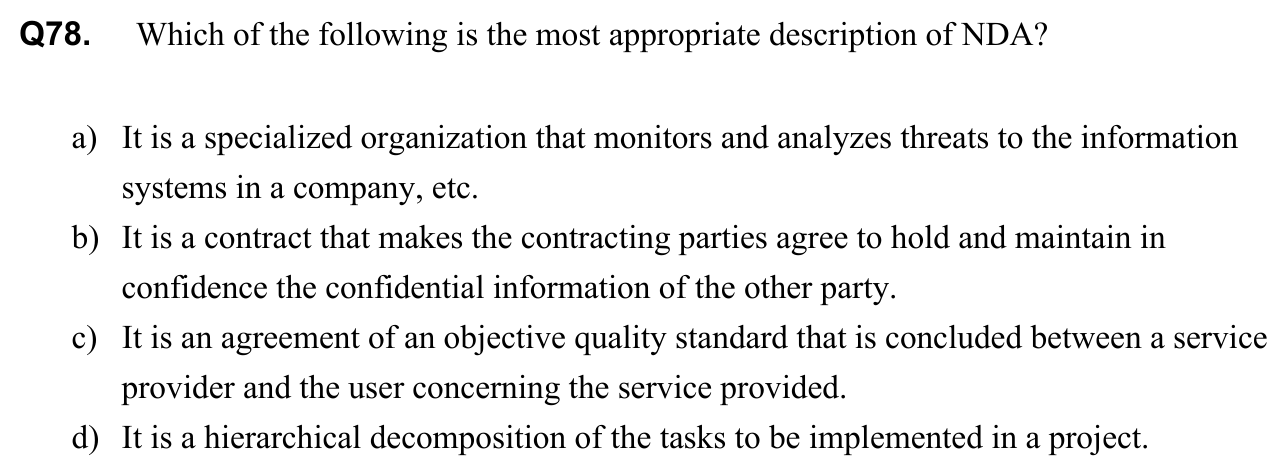 Q78. Which of the following is the most appropriate description of NDA?

a) It is a specialized organization that monitors and analyzes threats to the information systems in a company, etc.

b) It is a contract that makes the contracting parties agree to hold and maintain in confidence the confidential information of the other party.

c) It is an agreement of an objective quality standard that is concluded between a service provider and the user concerning the service provided.

d) It is a hierarchical decomposition of the tasks to be implemented in a project.